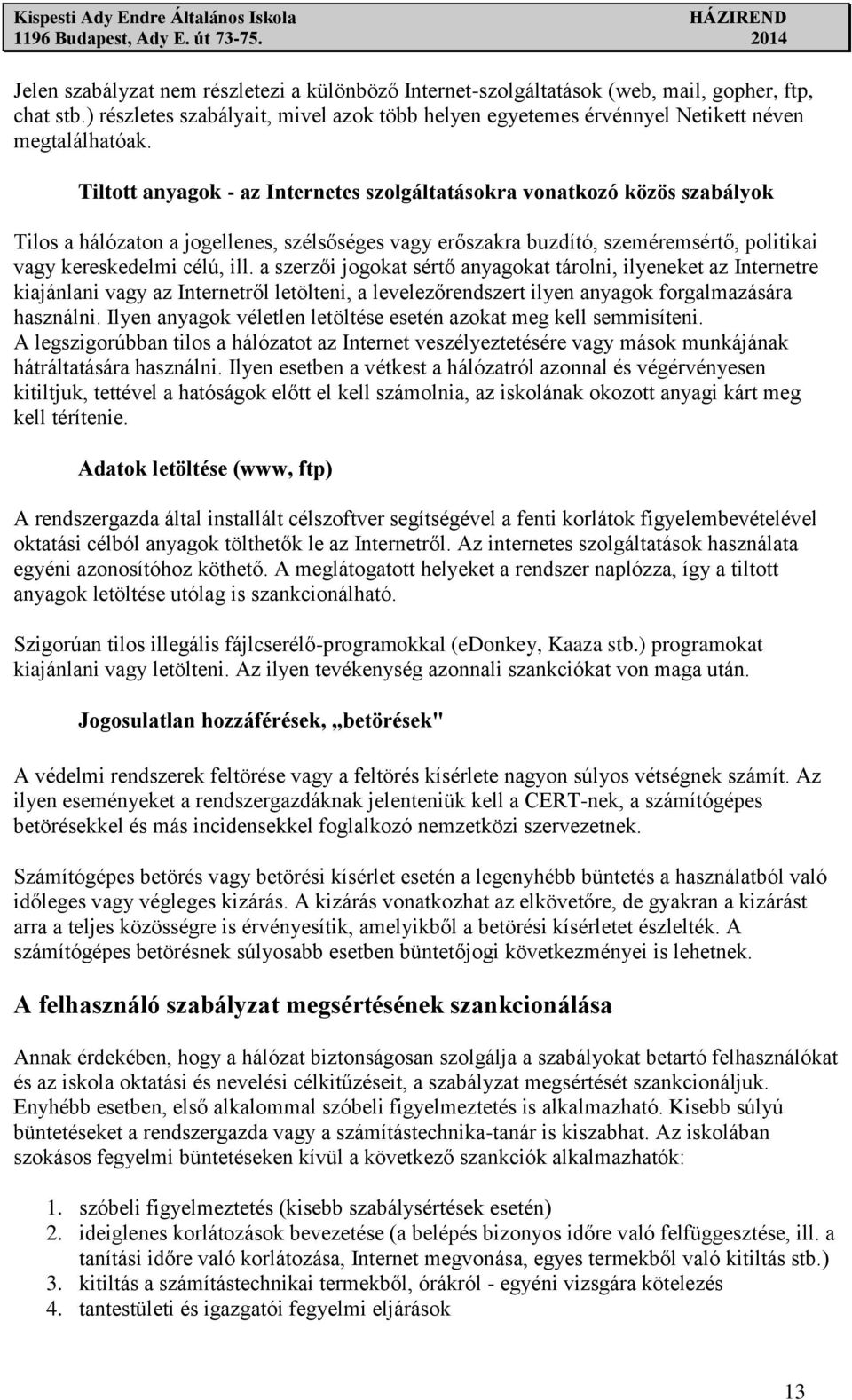 Kispesti Ady Endre Általános Iskola
1196 Budapest, Ady E. út 73-75.

HÁZIREND
2014

Jelen szabályzat nem részletezi a különböző Internet-szolgáltatások (web, mail, gopher, ftp, chat stb.) részletes szabályait, mivel azok több helyen egyetemes érvénnyel Netikett néven megtalálhatóak.

Tiltott anyagok - az Internetes szolgáltatásokra vonatkozó közös szabályok

Tilos a hálózaton a jogellenes, szélsőséges vagy erőszakra buzdító, szeméremsértő, politikai vagy kereskedelmi célú, ill. a szerzői jogokat sértő anyagokat tárolni, ilyeneket az Internetre kiajánlani vagy az Internetről letölteni, a levelezőrendszert ilyen anyagok forgalmazására használni. Ilyen anyagok véletlen letöltése esetén azokat meg kell semmisíteni. A legszigorúbban tilos a hálózatot az Internet veszélyeztetésére vagy mások munkájának hátráltatására használni. Ilyen esetben a vétkest a hálózatról azonnal és végérvényesen kitiltjuk, tettével a hatóságok előtt el kell számolnia, az iskolának okozott anyagi kárt meg kell térítenie.

Adatok letöltése (www, ftp)

A rendszergazda által installált célszoftver segítségével a fenti korlátok figyelembevételével oktatási célból anyagok tölthetők le az Internetről. Az internetes szolgáltatások használata egyéni azonosítóhoz köthető. A meglátogatott helyeket a rendszer naplózza, így a tiltott anyagok letöltése utólag is szankcionálható.

Szigorúan tilos illegális fájlcserélő-programokkal (eDonkey, Kaaza stb.) programokat kiajánlani vagy letölteni. Az ilyen tevékenység azonnali szankciókat von maga után.

Jogosulatlan hozzáférések, „betörések"

A védelmi rendszerek feltörése vagy a feltörés kísérlete nagyon súlyos vétségnek számít. Az ilyen eseményeket a rendszergazdáknak jelenteniük kell a CERT-nek, a számítógépes betörésekkel és más incidensekkel foglalkozó nemzetközi szervezetnek.

Számítógépes betörés vagy betörési kísérlet esetén a legenyhébb büntetés a használatból való időleges vagy végleges kizárás. A kizárás vonatkozhat az elkövetőre, de gyakran a kizárást arra a teljes közösségre is érvényesítik, amelyikből a betörési kísérletet észlelték. A számítógépes betörésnek súlyosabb esetben büntetőjogi következményei is lehetnek.

A felhasználó szabályzat megsértésének szankcionálása

Annak érdekében, hogy a hálózat biztonságosan szolgálja a szabályokat betartó felhasználókat és az iskola oktatási és nevelési célkitűzéseit, a szabályzat megsértését szankcionáljuk. Enyhébb esetben, első alkalommal szóbeli figyelmeztetés is alkalmazható. Kisebb súlyú büntetéseket a rendszergazda vagy a számítástechnika-tanár is kiszabhat. Az iskolában szokásos fegyelmi büntetéseken kívül a következő szankciók alkalmazhatók:

1. szóbeli figyelmeztetés (kisebb szabálysértések esetén)
2. ideiglenes korlátozások bevezetése (a belépés bizonyos időre való felfüggesztése, ill. a tanítási időre való korlátozása, Internet megvonása, egyes termekből való kitiltás stb.)
3. kitiltás a számítástechnikai termekből, órákról - egyéni vizsgára kötelezés
4. tantestületi és igazgatói fegyelmi eljárások

13